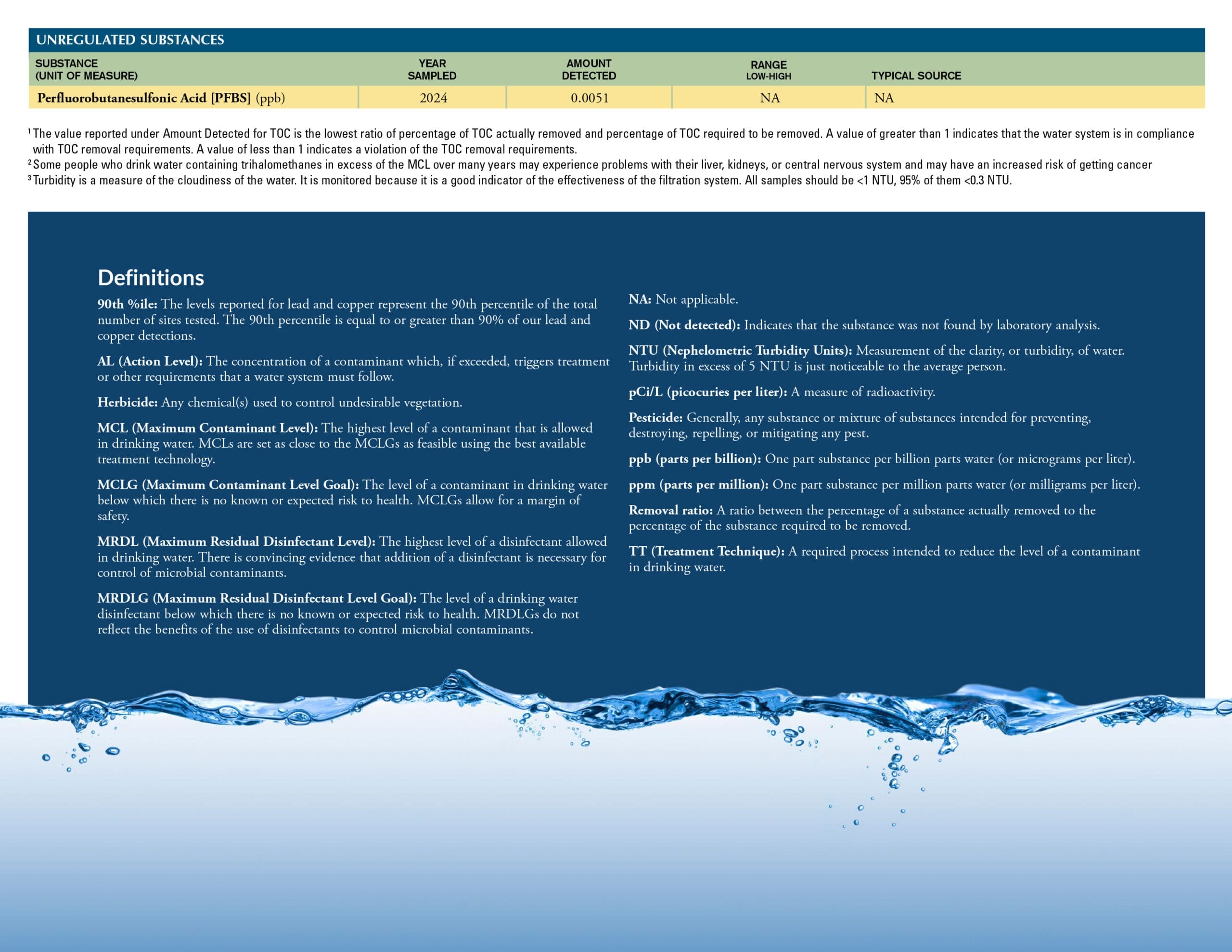 UNREGULATED SUBSTANCES

| SUBSTANCE (UNIT OF MEASURE) | YEAR SAMPLED | AMOUNT DETECTED | RANGE LOW-HIGH | TYPICAL SOURCE |
|---|---|---|---|---|
| Perfluorobutanesulfonic Acid [PFBS] (ppb) | 2024 | 0.0051 | NA | NA |

$^1$The value reported under Amount Detected for TOC is the lowest ratio of percentage of TOC actually removed and percentage of TOC required to be removed. A value of greater than 1 indicates that the water system is in compliance with TOC removal requirements. A value of less than 1 indicates a violation of the TOC removal requirements.
$^2$Some people who drink water containing trihalomethanes in excess of the MCL over many years may experience problems with their liver, kidneys, or central nervous system and may have an increased risk of getting cancer
$^3$Turbidity is a measure of the cloudiness of the water. It is monitored because it is a good indicator of the effectiveness of the filtration system. All samples should be <1 NTU, 95% of them <0.3 NTU.

Definitions

90th %ile: The levels reported for lead and copper represent the 90th percentile of the total number of sites tested. The 90th percentile is equal to or greater than 90% of our lead and copper detections.

AL (Action Level): The concentration of a contaminant which, if exceeded, triggers treatment or other requirements that a water system must follow.

Herbicide: Any chemical(s) used to control undesirable vegetation.

MCL (Maximum Contaminant Level): The highest level of a contaminant that is allowed in drinking water. MCLs are set as close to the MCLGs as feasible using the best available treatment technology.

MCLG (Maximum Contaminant Level Goal): The level of a contaminant in drinking water below which there is no known or expected risk to health. MCLGs allow for a margin of safety.

MRDL (Maximum Residual Disinfectant Level): The highest level of a disinfectant allowed in drinking water. There is convincing evidence that addition of a disinfectant is necessary for control of microbial contaminants.

MRDLG (Maximum Residual Disinfectant Level Goal): The level of a drinking water disinfectant below which there is no known or expected risk to health. MRDLGs do not reflect the benefits of the use of disinfectants to control microbial contaminants.

NA: Not applicable.

ND (Not detected): Indicates that the substance was not found by laboratory analysis.

NTU (Nephelometric Turbidity Units): Measurement of the clarity, or turbidity, of water. Turbidity in excess of 5 NTU is just noticeable to the average person.

pCi/L (picocuries per liter): A measure of radioactivity.

Pesticide: Generally, any substance or mixture of substances intended for preventing, destroying, repelling, or mitigating any pest.

ppb (parts per billion): One part substance per billion parts water (or micrograms per liter).

ppm (parts per million): One part substance per million parts water (or milligrams per liter).

Removal ratio: A ratio between the percentage of a substance actually removed to the percentage of the substance required to be removed.

TT (Treatment Technique): A required process intended to reduce the level of a contaminant in drinking water.